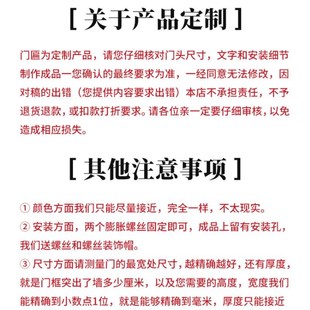 [ 关于产品定制 ]

门匾为定制产品，请您仔细核对门头尺寸，文字和安装细节制作成品一您确认的最终要求为准，一经同意无法修改，因对稿的出错（您提供内容要求出错）本店不承担责任，不予退货退款，或扣款打折要求。请各位亲一定要仔细审核，以免造成相应损失。

[ 其他注意事项 ]

① 颜色方面我们只能尽量接近，完全一样，不太现实。
② 安装方面，两个膨胀螺丝固定即可，成品上留有安装孔，我们送螺丝和螺丝装饰帽。
③ 尺寸方面请测量门的最宽处尺寸，越精确越好，还有厚度，就是门框突出了墙多少厘米，以及您需要的高度，宽度我们能精确到小数点1位，就是能够精确到毫米，厚度只能接近